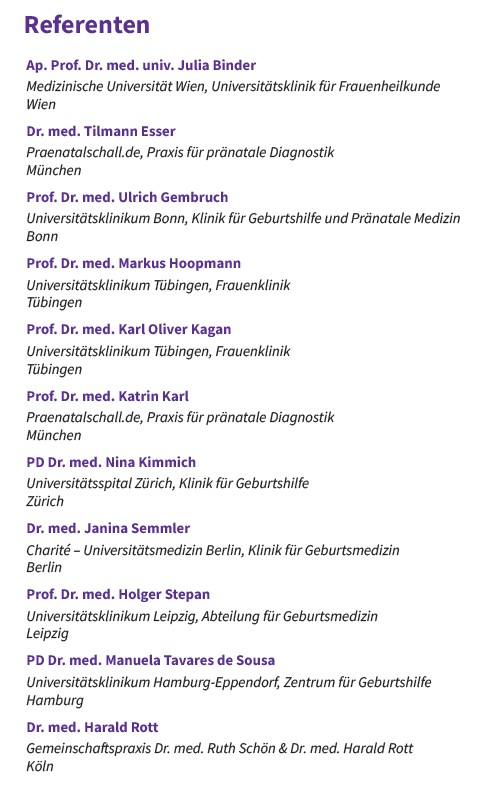 Referenten

Ap. Prof. Dr. med. univ. Julia Binder
Medizinische Universität Wien, Universitätsklinik für Frauenheilkunde
Wien

Dr. med. Tilmann Esser
Praenatalschall.de, Praxis für pränatale Diagnostik
München

Prof. Dr. med. Ulrich Gembruch
Universitätsklinikum Bonn, Klinik für Geburtshilfe und Pränatale Medizin
Bonn

Prof. Dr. med. Markus Hoopmann
Universitätsklinikum Tübingen, Frauenklinik
Tübingen

Prof. Dr. med. Karl Oliver Kagan
Universitätsklinikum Tübingen, Frauenklinik
Tübingen

Prof. Dr. med. Katrin Karl
Praenatalschall.de, Praxis für pränatale Diagnostik
München

PD Dr. med. Nina Kimmich
Universitätsspital Zürich, Klinik für Geburtshilfe
Zürich

Dr. med. Janina Semmler
Charité – Universitätsmedizin Berlin, Klinik für Geburtsmedizin
Berlin

Prof. Dr. med. Holger Stepan
Universitätsklinikum Leipzig, Abteilung für Geburtsmedizin
Leipzig

PD Dr. med. Manuela Tavares de Sousa
Universitätsklinikum Hamburg-Eppendorf, Zentrum für Geburtshilfe
Hamburg

Dr. med. Harald Rott
Gemeinschaftspraxis Dr. med. Ruth Schön & Dr. med. Harald Rott
Köln